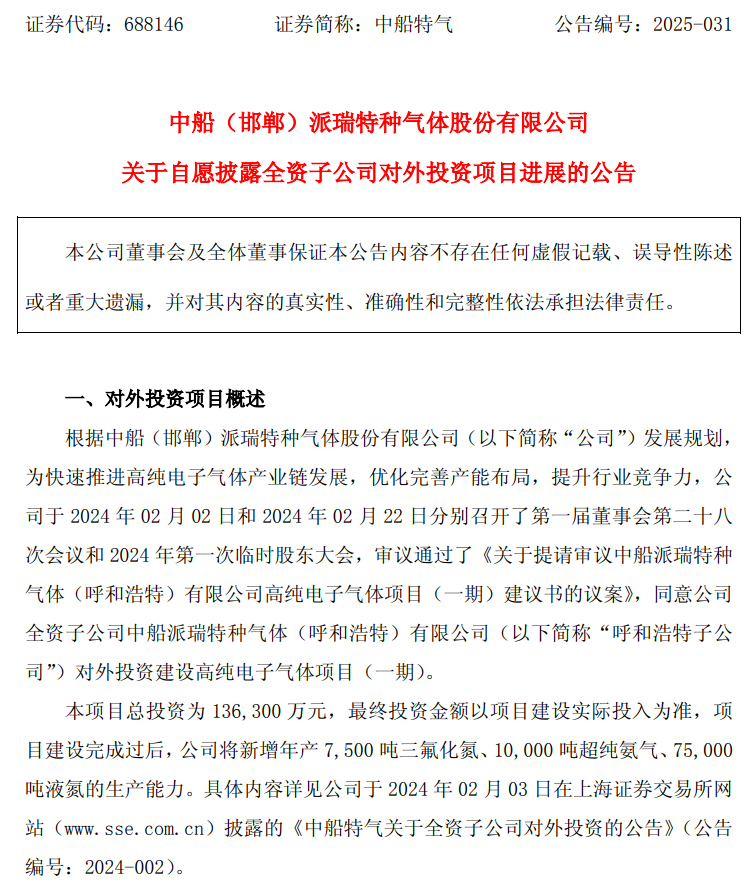 证券代码：688146　　　　证券简称：中船特气　　　　公告编号：2025-031

中船（邯郸）派瑞特种气体股份有限公司
关于自愿披露全资子公司对外投资项目进展的公告

本公司董事会及全体董事保证本公告内容不存在任何虚假记载、误导性陈述或者重大遗漏，并对其内容的真实性、准确性和完整性依法承担法律责任。

一、对外投资项目概述

根据中船（邯郸）派瑞特种气体股份有限公司（以下简称“公司”）发展规划，为快速推进高纯电子气体产业链发展，优化完善产能布局，提升行业竞争力，公司于 2024 年 02 月 02 日和 2024 年 02 月 22 日分别召开了第一届董事会第二十八次会议和 2024 年第一次临时股东大会，审议通过了《关于提请审议中船派瑞特种气体（呼和浩特）有限公司高纯电子气体项目（一期）建议书的议案》，同意公司全资子公司中船派瑞特种气体（呼和浩特）有限公司（以下简称“呼和浩特子公司”）对外投资建设高纯电子气体项目（一期）。

本项目总投资为 136,300 万元，最终投资金额以项目建设实际投入为准，项目建设完成过后，公司将新增年产 7,500 吨三氟化氮、10,000 吨超纯氨气、75,000 吨液氮的生产能力。具体内容详见公司于 2024 年 02 月 03 日在上海证券交易所网站（www.sse.com.cn）披露的《中船特气关于全资子公司对外投资的公告》（公告编号：2024-002）。